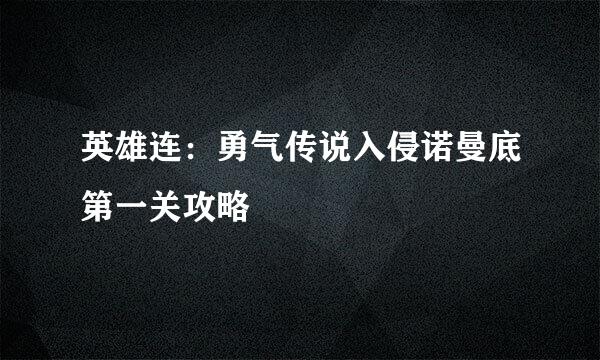 英雄连：勇气传说入侵诺曼底第一关攻略